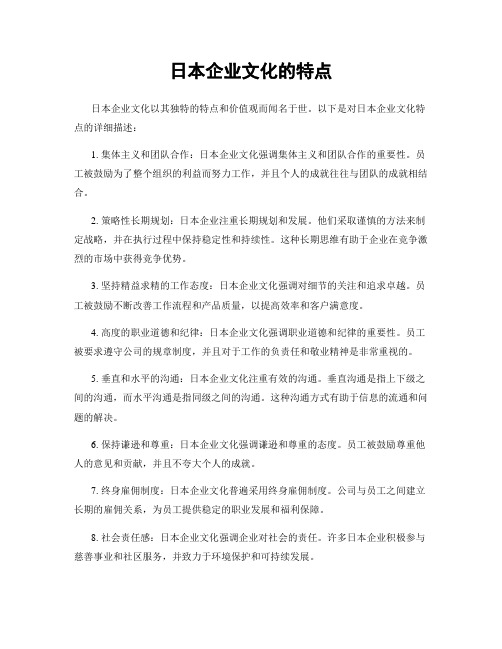 日本企业文化的特点

日本企业文化以其独特的特点和价值观而闻名于世。以下是对日本企业文化特点的详细描述：

1. 集体主义和团队合作：日本企业文化强调集体主义和团队合作的重要性。员工被鼓励为了整个组织的利益而努力工作，并且个人的成就往往与团队的成就相结合。

2. 策略性长期规划：日本企业注重长期规划和发展。他们采取谨慎的方法来制定战略，并在执行过程中保持稳定性和持续性。这种长期思维有助于企业在竞争激烈的市场中获得竞争优势。

3. 坚持精益求精的工作态度：日本企业文化强调对细节的关注和追求卓越。员工被鼓励不断改善工作流程和产品质量，以提高效率和客户满意度。

4. 高度的职业道德和纪律：日本企业文化强调职业道德和纪律的重要性。员工被要求遵守公司的规章制度，并且对于工作的负责任和敬业精神是非常重视的。

5. 垂直和水平的沟通：日本企业文化注重有效的沟通。垂直沟通是指上下级之间的沟通，而水平沟通是指同级之间的沟通。这种沟通方式有助于信息的流通和问题的解决。

6. 保持谦逊和尊重：日本企业文化强调谦逊和尊重的态度。员工被鼓励尊重他人的意见和贡献，并且不夸大个人的成就。

7. 终身雇佣制度：日本企业文化普遍采用终身雇佣制度。公司与员工之间建立长期的雇佣关系，为员工提供稳定的职业发展和福利保障。

8. 社会责任感：日本企业文化强调企业对社会的责任。许多日本企业积极参与慈善事业和社区服务，并致力于环境保护和可持续发展。